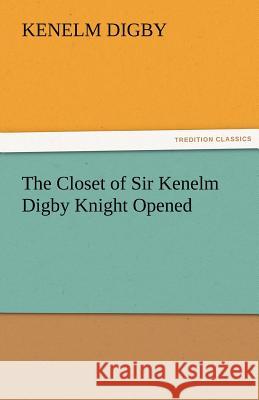 KENELM DIGBY

TREDITION CLASSICS

The Closet of Sir Kenelm Digby Knight Opened

Kraina Książek